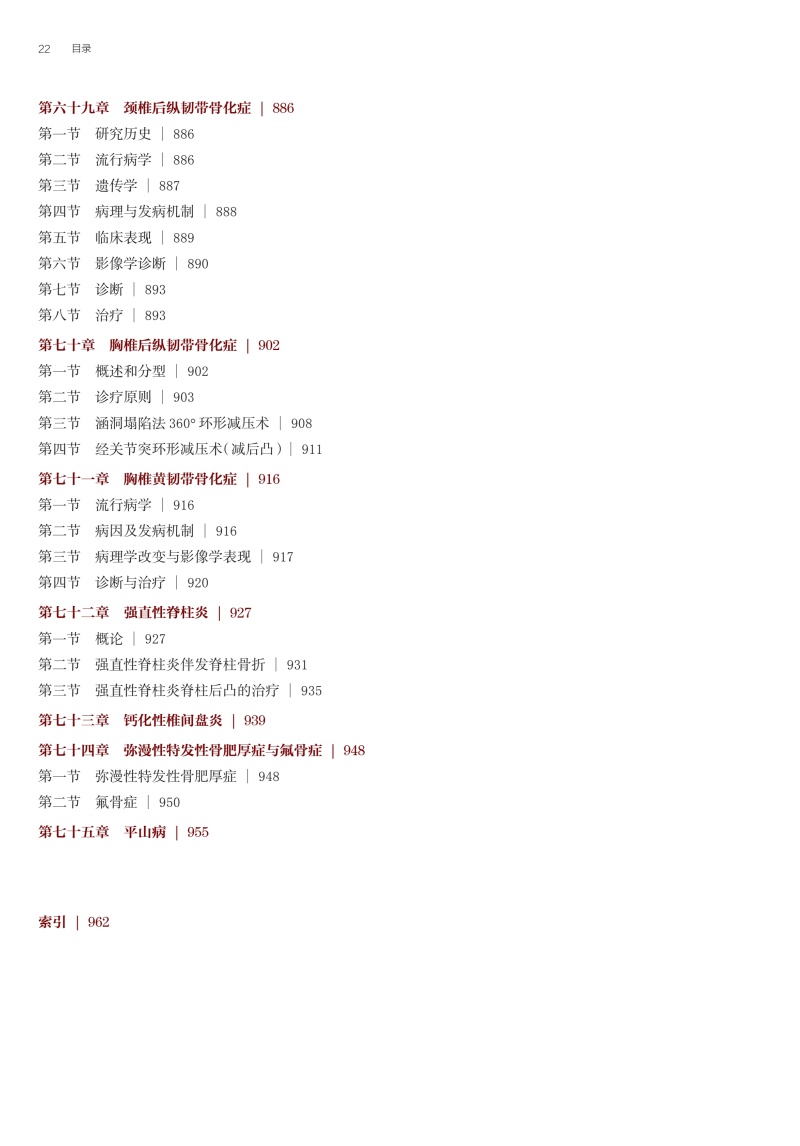 22 目录

第六十九章 颈椎后纵韧带骨化症 | 886
第一节 研究历史 | 886
第二节 流行病学 | 886
第三节 遗传学 | 887
第四节 病理与发病机制 | 888
第五节 临床表现 | 889
第六节 影像学诊断 | 890
第七节 诊断 | 893
第八节 治疗 | 893

第七十章 胸椎后纵韧带骨化症 | 902
第一节 概述和分型 | 902
第二节 诊疗原则 | 903
第三节 涵洞塌陷法 360° 环形减压术 | 908
第四节 经关节突环形减压术(减后凸) | 911

第七十一章 胸椎黄韧带骨化症 | 916
第一节 流行病学 | 916
第二节 病因及发病机制 | 916
第三节 病理学改变与影像学表现 | 917
第四节 诊断与治疗 | 920

第七十二章 强直性脊柱炎 | 927
第一节 概论 | 927
第二节 强直性脊柱炎伴发脊柱骨折 | 931
第三节 强直性脊柱炎脊柱后凸的治疗 | 935

第七十三章 钙化性椎间盘炎 | 939

第七十四章 弥漫性特发性骨肥厚症与氟骨症 | 948
第一节 弥漫性特发性骨肥厚症 | 948
第二节 氟骨症 | 950

第七十五章 平山病 | 955

索引 | 962